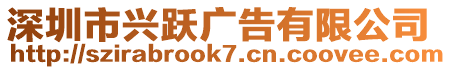 深圳市兴跃广告有限公司
http://szirabrook7.cn.coovee.com